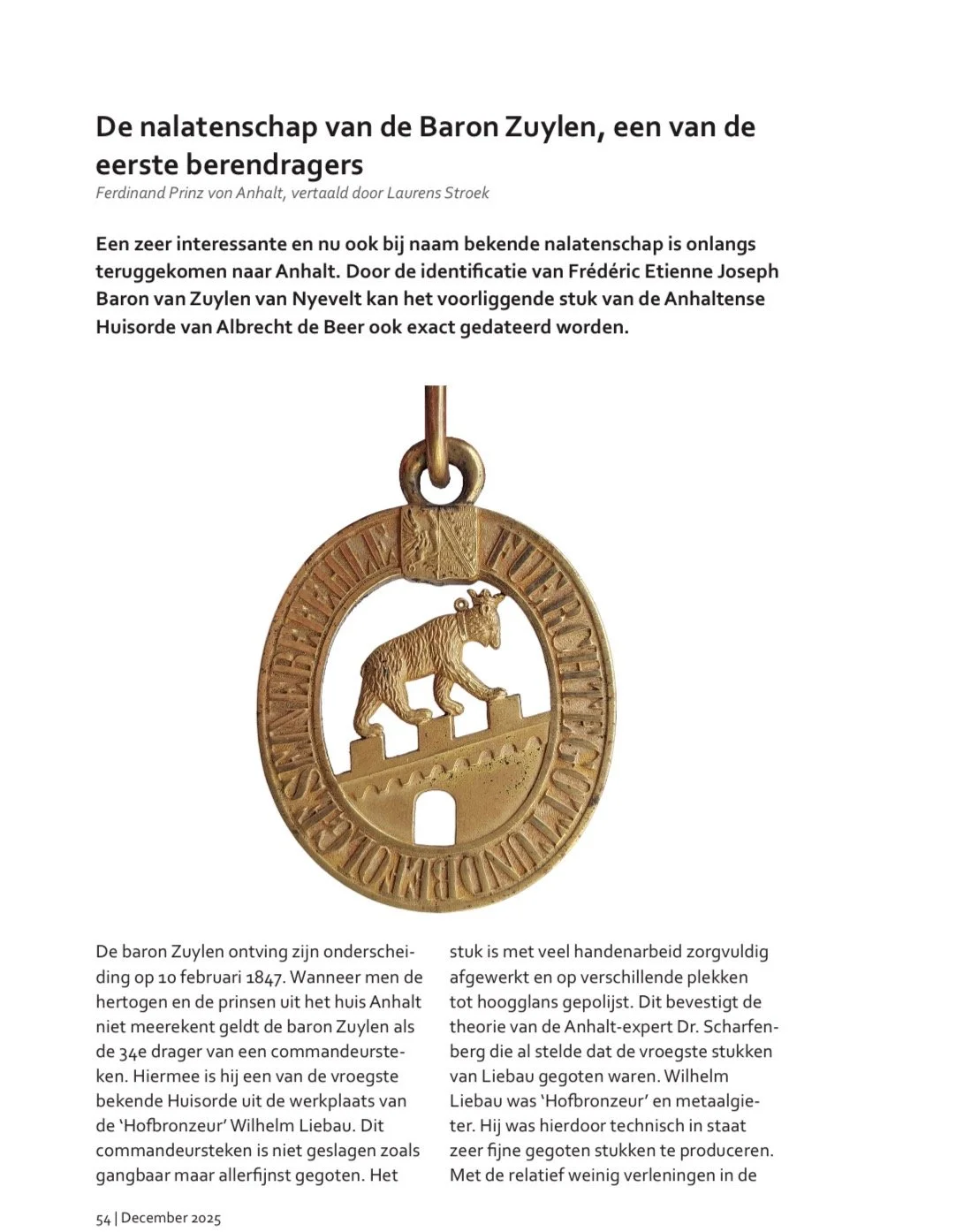 De nalatenschap van de Baron Zuylen, een van de eerste berendragers

Ferdinand Prinz von Anhalt, vertaald door Laurens Stroek

Een zeer interessante en nu ook bij naam bekende nalatenschap is onlangs teruggekomen naar Anhalt. Door de identificatie van Frédéric Etienne Joseph Baron van Zuylen van Nyevelt kan het voorliggende stuk van de Anhaltense Huisorde van Albrecht de Beer ook exact gedateerd worden.

FUERCHTE GOTT UND BEFOLGE SEINE BEFEHLE

De baron Zuylen ontving zijn onderscheiding op 10 februari 1847. Wanneer men de hertogen en de prinsen uit het huis Anhalt niet meerekent geldt de baron Zuylen als de 34e drager van een commandeursteken. Hiermee is hij een van de vroegste bekende Huisorde uit de werkplaats van de 'Hofbronzeur' Wilhelm Liebau. Dit commandeursteken is niet geslagen zoals gangbaar maar allerfijnst gegoten. Het stuk is met veel handenarbeid zorgvuldig afgewerkt en op verschillende plekken tot hoogglans gepolijst. Dit bevestigt de theorie van de Anhalt-expert Dr. Scharfenberg die al stelde dat de vroegste stukken van Liebau gegoten waren. Wilhelm Liebau was 'Hofbronzeur' en metaalgieter. Hij was hierdoor technisch in staat zeer fijne gegoten stukken te produceren. Met de relatief weinig verleningen in de

54 | December 2025